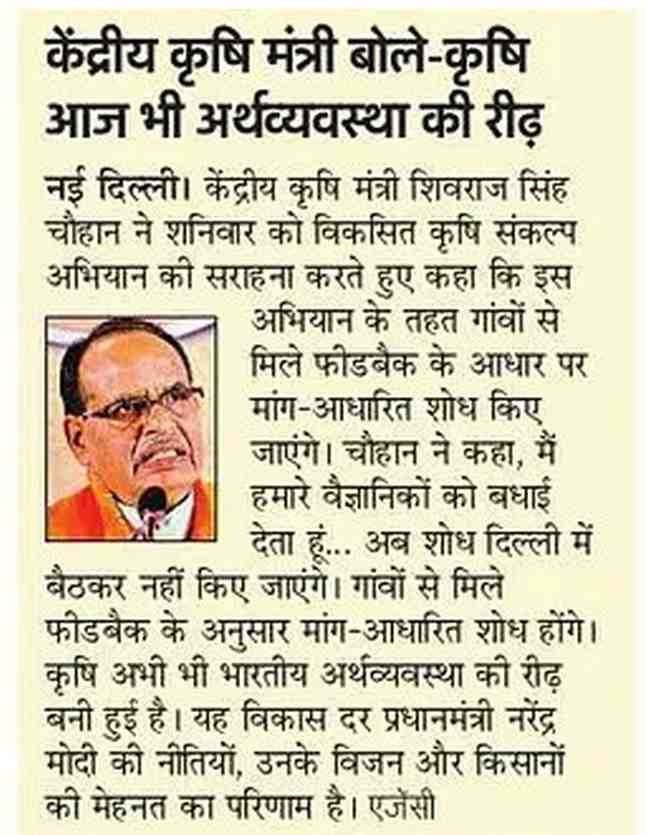 केंद्रीय कृषि मंत्री बोले-कृषि आज भी अर्थव्यवस्था की रीढ़

नई दिल्ली। केंद्रीय कृषि मंत्री शिवराज सिंह चौहान ने शनिवार को विकसित कृषि संकल्प अभियान की सराहना करते हुए कहा कि इस अभियान के तहत गांवों से मिले फीडबैक के आधार पर मांग-आधारित शोध किए जाएंगे। चौहान ने कहा, मैं हमारे वैज्ञानिकों को बधाई देता हूं... अब शोध दिल्ली में बैठकर नहीं किए जाएंगे। गांवों से मिले फीडबैक के अनुसार मांग-आधारित शोध होंगे। कृषि अभी भी भारतीय अर्थव्यवस्था की रीढ़ बनी हुई है। यह विकास दर प्रधानमंत्री नरेंद्र मोदी की नीतियों, उनके विजन और किसानों की मेहनत का परिणाम है। एजेंसी